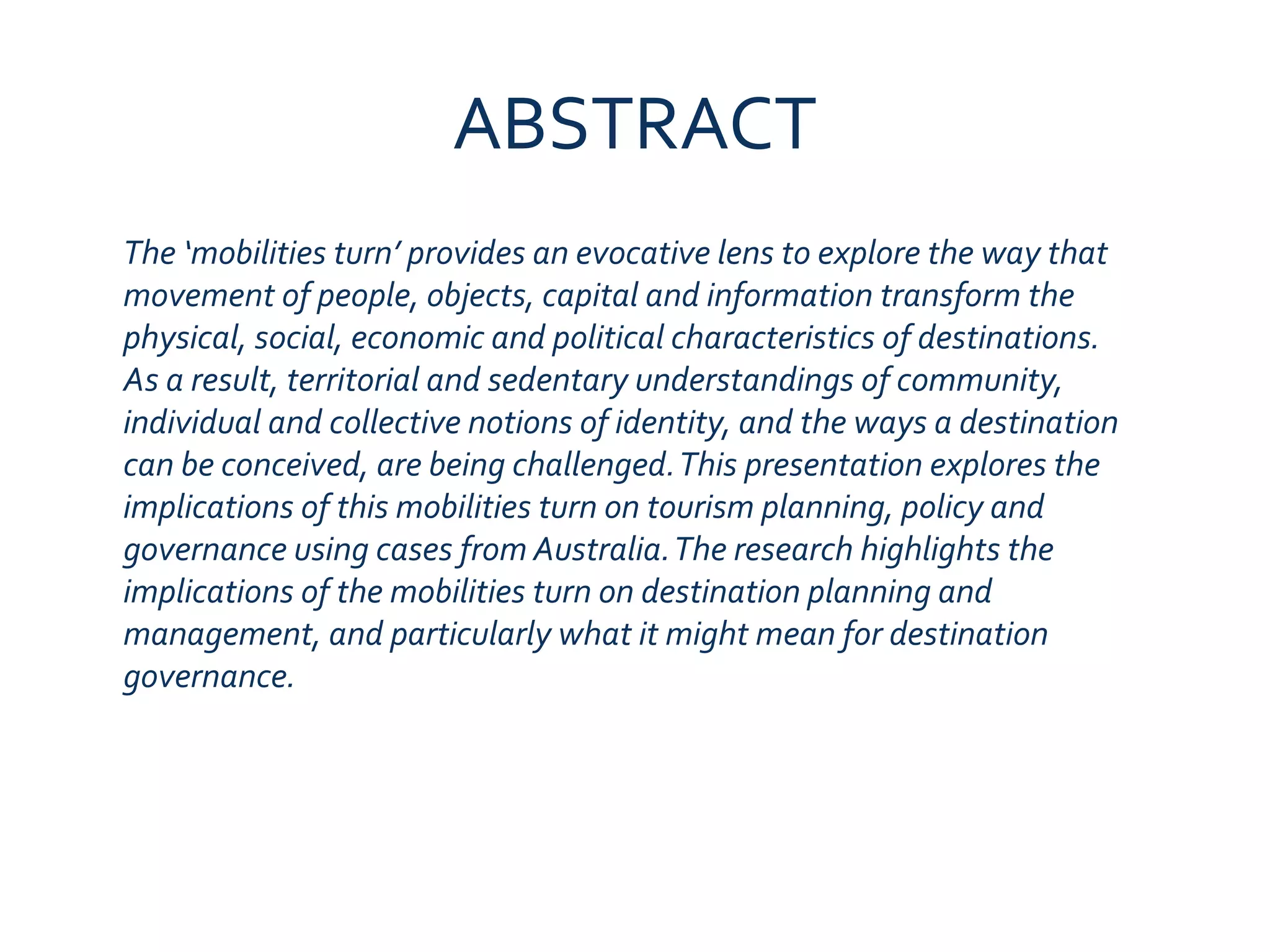 ABSTRACT

The ‘mobilities turn’ provides an evocative lens to explore the way that movement of people, objects, capital and information transform the physical, social, economic and political characteristics of destinations. As a result, territorial and sedentary understandings of community, individual and collective notions of identity, and the ways a destination can be conceived, are being challenged. This presentation explores the implications of this mobilities turn on tourism planning, policy and governance using cases from Australia. The research highlights the implications of the mobilities turn on destination planning and management, and particularly what it might mean for destination governance.